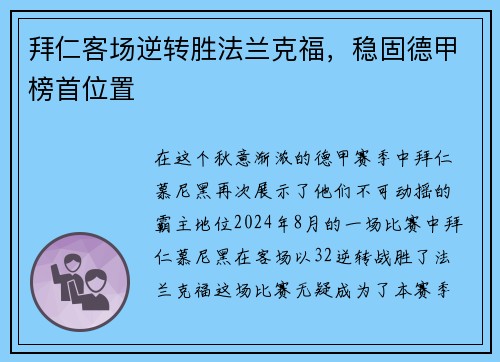 拜仁客场逆转胜法兰克福，稳固德甲榜首位置

在这个秋意渐浓的德甲赛季中拜仁慕尼黑再次展示了他们不可动摇的霸主地位2024年8月的一场比赛中拜仁慕尼黑在客场以32逆转战胜了法兰克福这场比赛无疑成为了本赛季